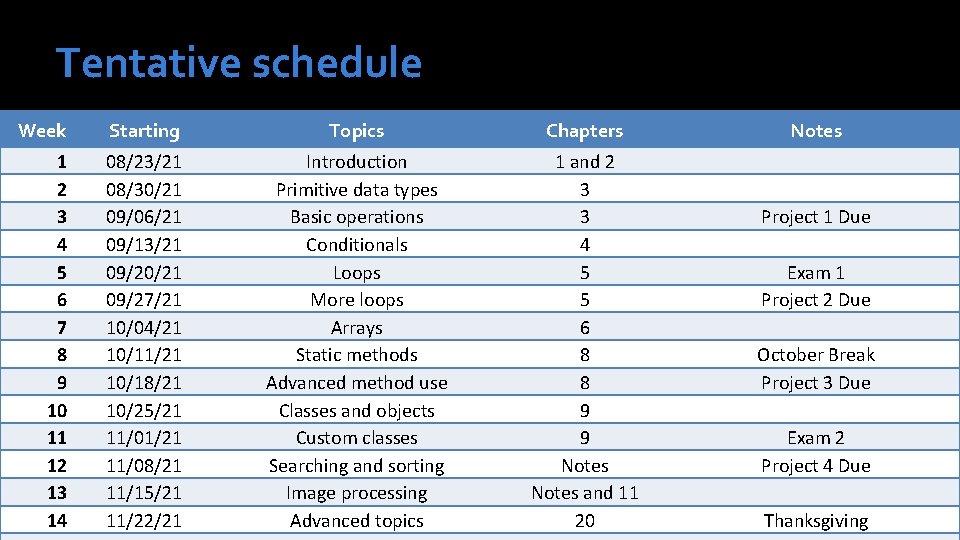 Tentative schedule

| Week | Starting | Topics | Chapters | Notes |
|---|---|---|---|---|
| 1 | 08/23/21 | Introduction | 1 and 2 | |
| 2 | 08/30/21 | Primitive data types | 3 | |
| 3 | 09/06/21 | Basic operations | 3 | Project 1 Due |
| 4 | 09/13/21 | Conditionals | 4 | |
| 5 | 09/20/21 | Loops | 5 | Exam 1 |
| 6 | 09/27/21 | More loops | 5 | Project 2 Due |
| 7 | 10/04/21 | Arrays | 6 | |
| 8 | 10/11/21 | Static methods | 8 | October Break |
| 9 | 10/18/21 | Advanced method use | 8 | Project 3 Due |
| 10 | 10/25/21 | Classes and objects | 9 | |
| 11 | 11/01/21 | Custom classes | 9 | Exam 2 |
| 12 | 11/08/21 | Searching and sorting | Notes | Project 4 Due |
| 13 | 11/15/21 | Image processing | Notes and 11 | |
| 14 | 11/22/21 | Advanced topics | 20 | Thanksgiving |